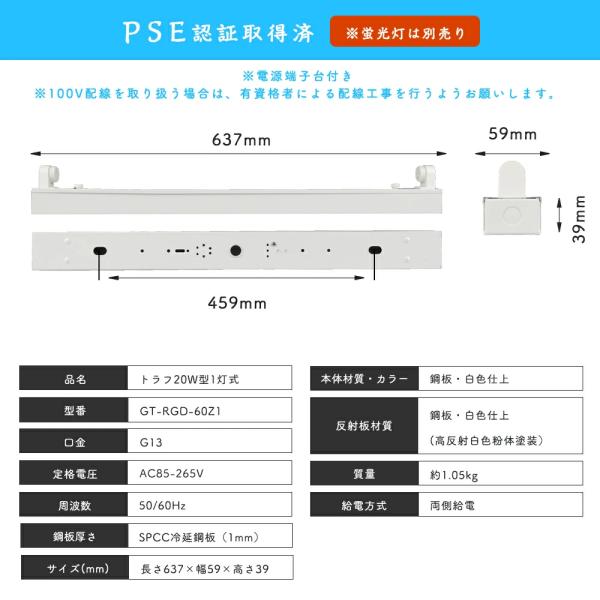 PSE認証取得済

※蛍光灯は別売り

※電源端子台付き
※100V配線を取り扱う場合は、有資格者による配線工事を行うようお願いします。

637mm

59mm

39mm

459mm

品名
トラフ20W型1灯式

型番
GT-RGD-60Z1

口金
G13

定格電圧
AC85-265V

周波数
50/60Hz

鋼板厚さ
SPCC冷延鋼板（1mm）

サイズ(mm)
長さ637×幅59×高さ39

本体材質・カラー
鋼板・白色仕上

反射板材質
鋼板・白色仕上
（高反射白色粉体塗装）

質量
約1.05kg

給電方式
両側給電